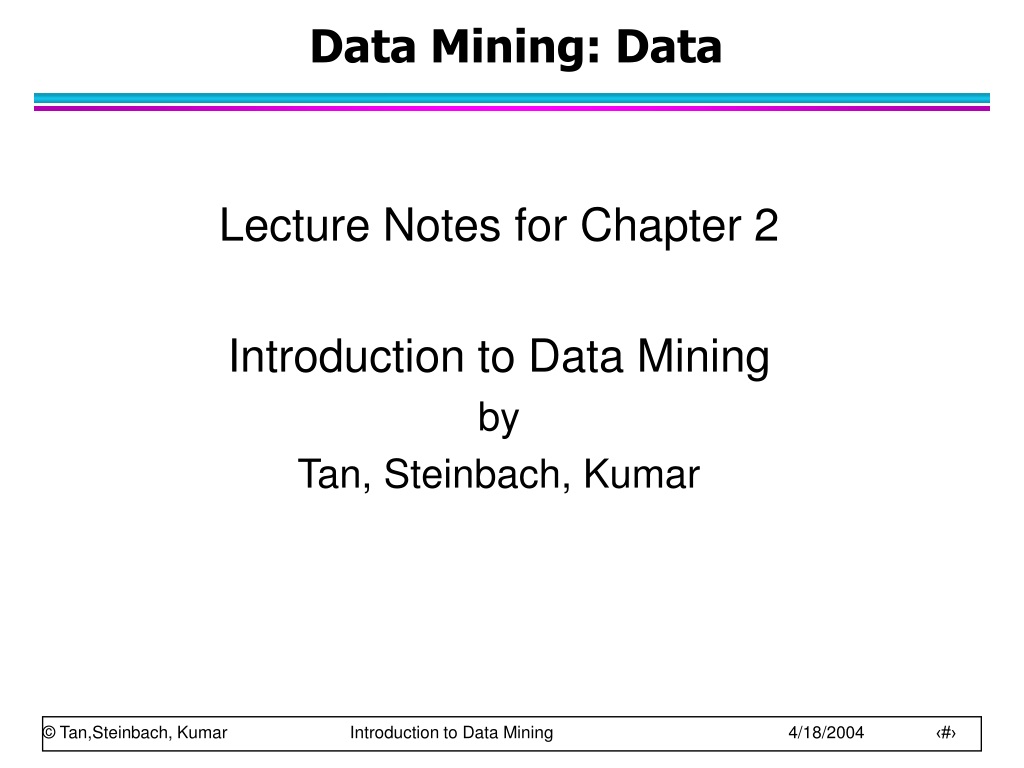 Data Mining: Data

Lecture Notes for Chapter 2

Introduction to Data Mining
by
Tan, Steinbach, Kumar

© Tan,Steinbach, Kumar Introduction to Data Mining 4/18/2004 ‹#›